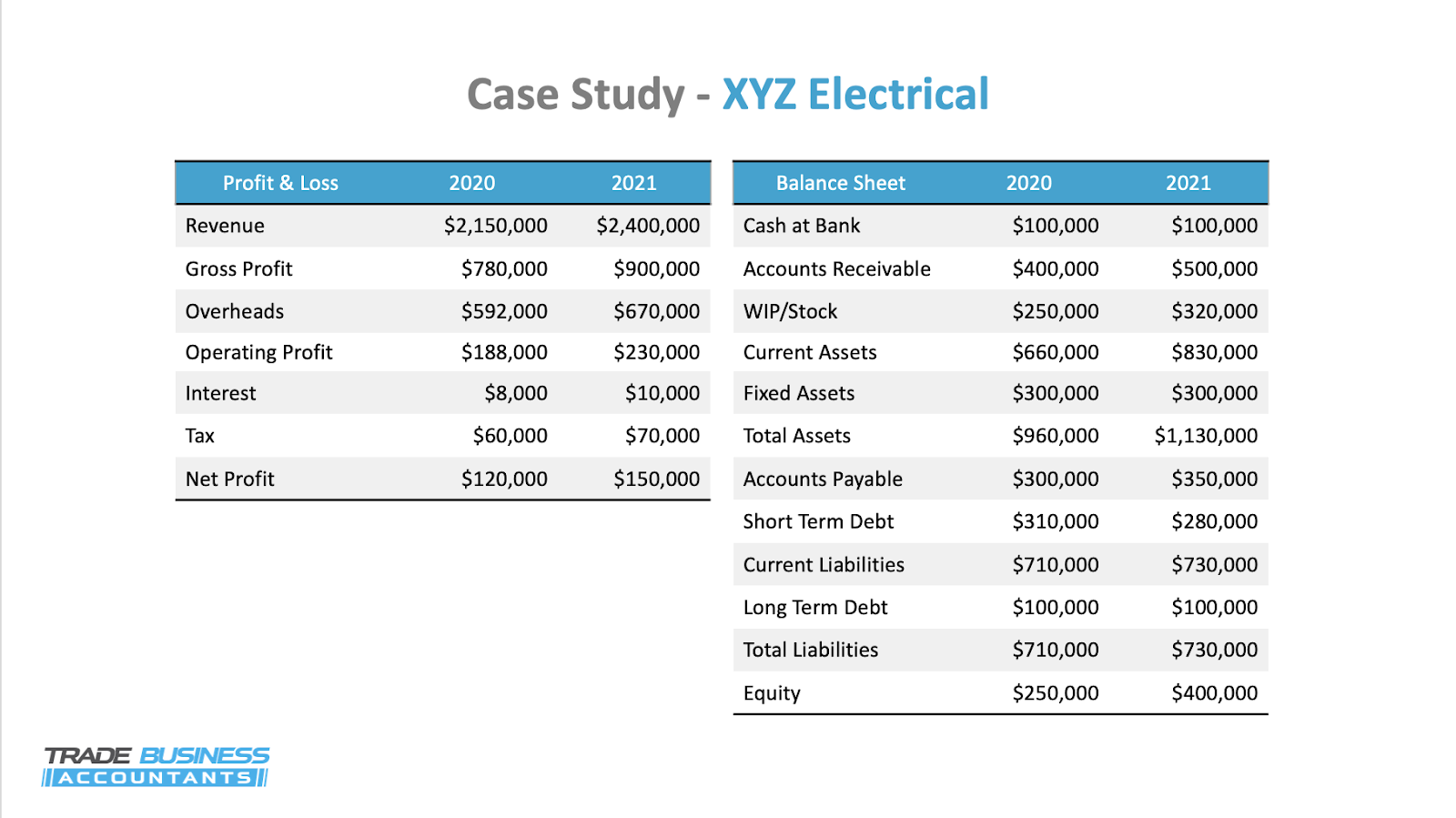 Case Study - XYZ Electrical

| Profit & Loss | 2020 | 2021 |
|---|---|---|
| Revenue | \$2,150,000 | \$2,400,000 |
| Gross Profit | \$780,000 | \$900,000 |
| Overheads | \$592,000 | \$670,000 |
| Operating Profit | \$188,000 | \$230,000 |
| Interest | \$8,000 | \$10,000 |
| Tax | \$60,000 | \$70,000 |
| Net Profit | \$120,000 | \$150,000 |

| Balance Sheet | 2020 | 2021 |
|---|---|---|
| Cash at Bank | \$100,000 | \$100,000 |
| Accounts Receivable | \$400,000 | \$500,000 |
| WIP/Stock | \$250,000 | \$320,000 |
| Current Assets | \$660,000 | \$830,000 |
| Fixed Assets | \$300,000 | \$300,000 |
| Total Assets | \$960,000 | \$1,130,000 |
| Accounts Payable | \$300,000 | \$350,000 |
| Short Term Debt | \$310,000 | \$280,000 |
| Current Liabilities | \$710,000 | \$730,000 |
| Long Term Debt | \$100,000 | \$100,000 |
| Total Liabilities | \$710,000 | \$730,000 |
| Equity | \$250,000 | \$400,000 |

TRADE BUSINESS ACCOUNTANTS